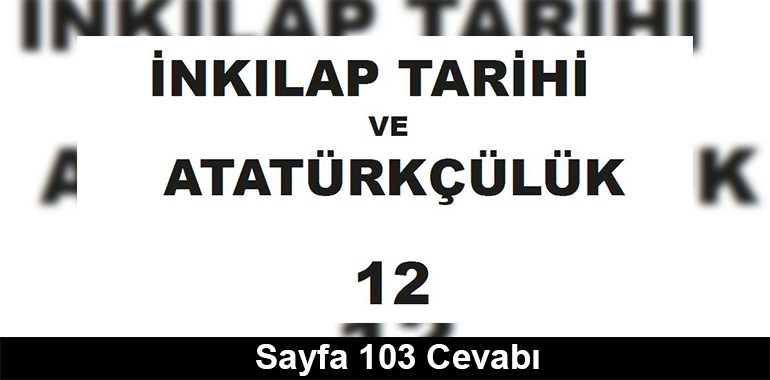 İNKILAP TARİHİ
VE
ATATÜRKÇÜLÜK

12

Sayfa 103 Cevabı